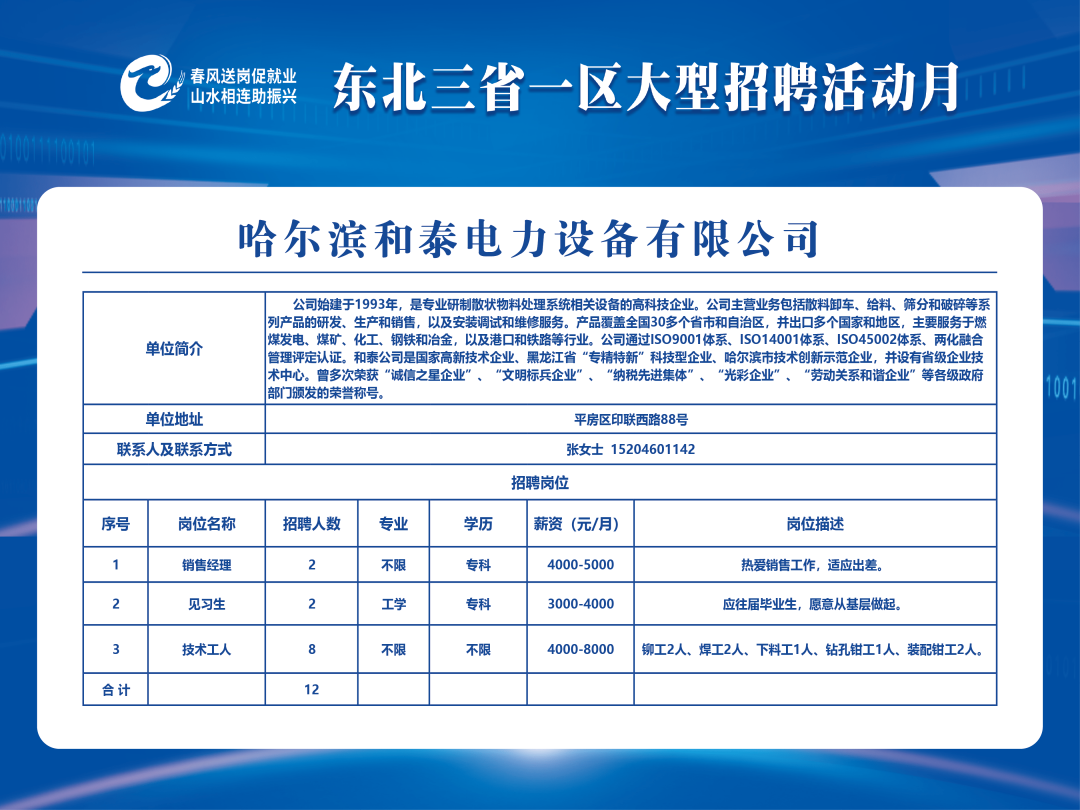 春风送岗促就业
山水相连助振兴

东北三省一区大型招聘活动月

哈尔滨和泰电力设备有限公司

| 单位简介 | 公司始建于1993年，是专业研制散状物料处理系统相关设备的高科技企业。公司主营业务包括散料卸车、给料、筛分和破碎等系列产品的研发、生产和销售，以及安装调试和维修服务。产品覆盖全国30多个省市和自治区，并出口多个国家和地区，主要服务于燃煤发电、煤矿、化工、钢铁和冶金，以及港口和铁路等行业。公司通过ISO9001体系、ISO14001体系、ISO45002体系、两化融合管理评定认证。和泰公司是国家高新技术企业、黑龙江省“专精特新”科技型企业、哈尔滨市技术创新示范企业，并设有省级企业技术中心。曾多次荣获“诚信之星企业”、“文明标兵企业”、“纳税先进集体”、“光彩企业”、“劳动关系和谐企业”等各级政府部门颁发的荣誉称号。 |
|---|---|
| 单位地址 | 平房区印联西路88号 |
| 联系人及联系方式 | 张女士 15204601142 |

招聘岗位

| 序号 | 岗位名称 | 招聘人数 | 专业 | 学历 | 薪资（元/月） | 岗位描述 |
|---|---|---|---|---|---|---|
| 1 | 销售经理 | 2 | 不限 | 专科 | 4000-5000 | 热爱销售工作，适应出差。 |
| 2 | 见习生 | 2 | 工学 | 专科 | 3000-4000 | 应往届毕业生，愿意从基层做起。 |
| 3 | 技术工人 | 8 | 不限 | 不限 | 4000-8000 | 铆工2人、焊工2人、下料工1人、钻孔钳工1人、装配钳工2人。 |
| 合 计 | | 12 | | | | |